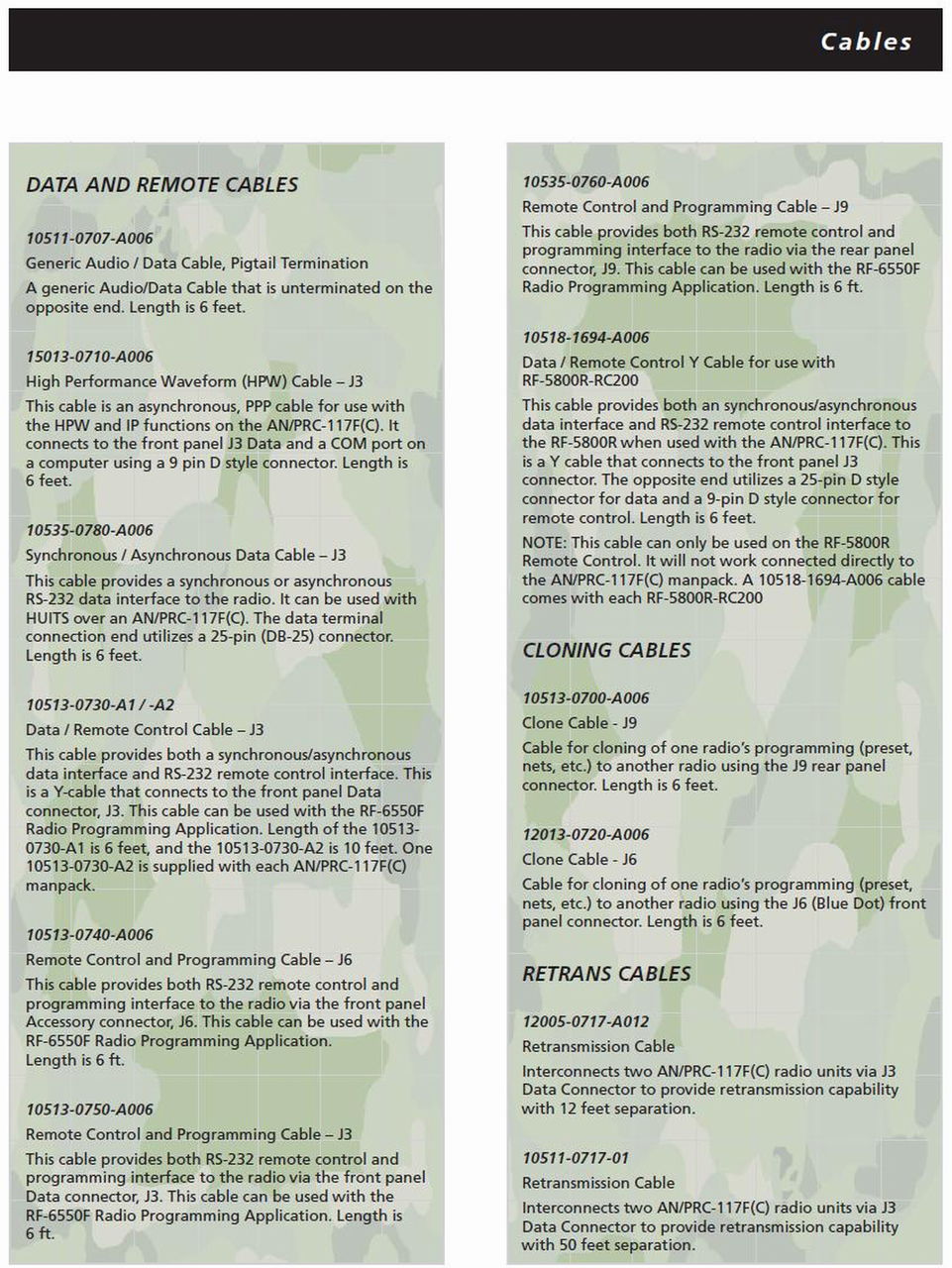 Cables

DATA AND REMOTE CABLES

10511-0707-A006

Generic Audio / Data Cable, Pigtail Termination

A generic Audio/Data Cable that is unterminated on the opposite end. Length is 6 feet.

15013-0710-A006

High Performance Waveform (HPW) Cable – J3

This cable is an asynchronous, PPP cable for use with the HPW and IP functions on the AN/PRC-117F(C). It connects to the front panel J3 Data and a COM port on a computer using a 9 pin D style connector. Length is 6 feet.

10535-0780-A006

Synchronous / Asynchronous Data Cable – J3

This cable provides a synchronous or asynchronous RS-232 data interface to the radio. It can be used with HUITS over an AN/PRC-117F(C). The data terminal connection end utilizes a 25-pin (DB-25) connector. Length is 6 feet.

10513-0730-A1 / -A2

Data / Remote Control Cable – J3

This cable provides both a synchronous/asynchronous data interface and RS-232 remote control interface. This is a Y-cable that connects to the front panel Data connector, J3. This cable can be used with the RF-6550F Radio Programming Application. Length of the 10513-0730-A1 is 6 feet, and the 10513-0730-A2 is 10 feet. One 10513-0730-A2 is supplied with each AN/PRC-117F(C) manpack.

10513-0740-A006

Remote Control and Programming Cable – J6

This cable provides both RS-232 remote control and programming interface to the radio via the front panel Accessory connector, J6. This cable can be used with the RF-6550F Radio Programming Application. Length is 6 ft.

10513-0750-A006

Remote Control and Programming Cable – J3

This cable provides both RS-232 remote control and programming interface to the radio via the front panel Data connector, J3. This cable can be used with the RF-6550F Radio Programming Application. Length is 6 ft.

10535-0760-A006

Remote Control and Programming Cable – J9

This cable provides both RS-232 remote control and programming interface to the radio via the rear panel connector, J9. This cable can be used with the RF-6550F Radio Programming Application. Length is 6 ft.

10518-1694-A006

Data / Remote Control Y Cable for use with RF-5800R-RC200

This cable provides both an synchronous/asynchronous data interface and RS-232 remote control interface to the RF-5800R when used with the AN/PRC-117F(C). This is a Y cable that connects to the front panel J3 connector. The opposite end utilizes a 25-pin D style connector for data and a 9-pin D style connector for remote control. Length is 6 feet.

NOTE: This cable can only be used on the RF-5800R Remote Control. It will not work connected directly to the AN/PRC-117F(C) manpack. A 10518-1694-A006 cable comes with each RF-5800R-RC200

CLONING CABLES

10513-0700-A006

Clone Cable - J9

Cable for cloning of one radio's programming (preset, nets, etc.) to another radio using the J9 rear panel connector. Length is 6 feet.

12013-0720-A006

Clone Cable - J6

Cable for cloning of one radio's programming (preset, nets, etc.) to another radio using the J6 (Blue Dot) front panel connector. Length is 6 feet.

RETRANS CABLES

12005-0717-A012

Retransmission Cable

Interconnects two AN/PRC-117F(C) radio units via J3 Data Connector to provide retransmission capability with 12 feet separation.

10511-0717-01

Retransmission Cable

Interconnects two AN/PRC-117F(C) radio units via J3 Data Connector to provide retransmission capability with 50 feet separation.